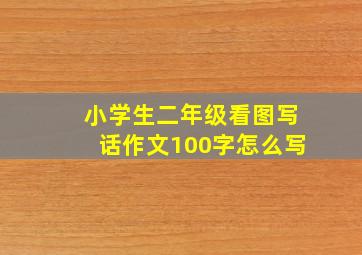 小学生二年级看图写话作文100字怎么写